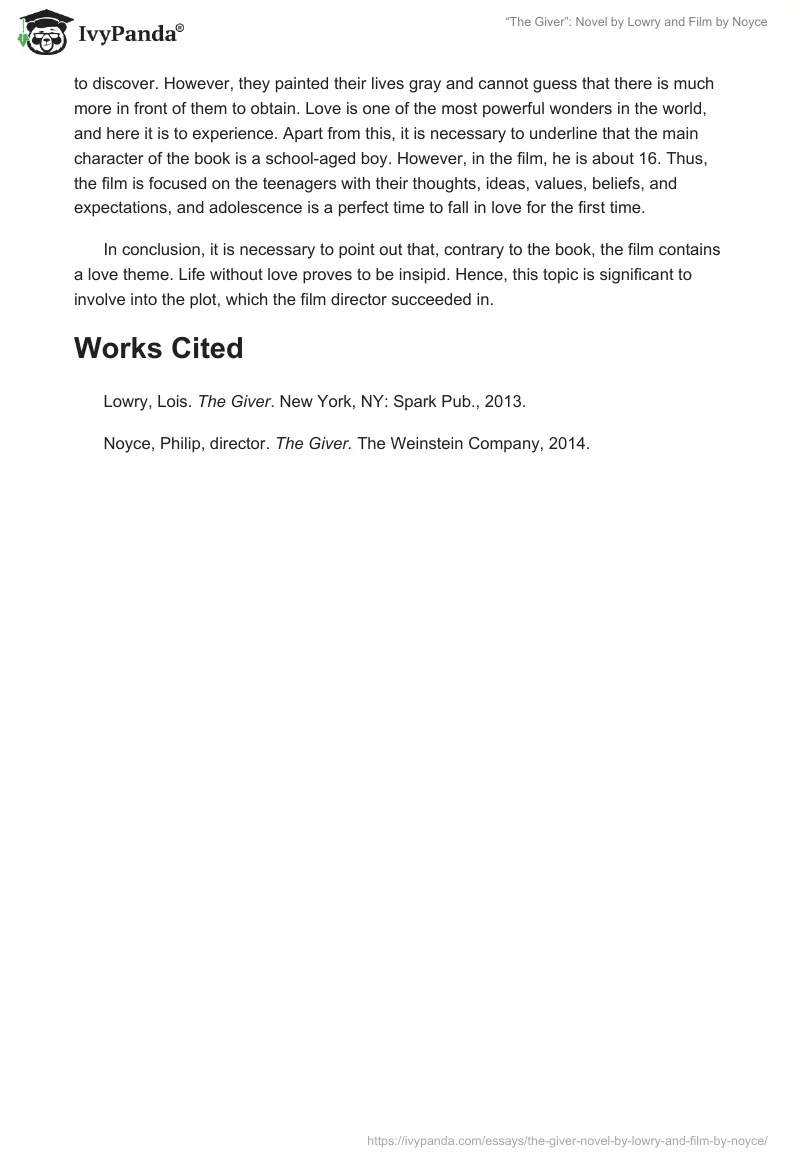 IvyPanda®

"The Giver": Novel by Lowry and Film by Noyce

to discover. However, they painted their lives gray and cannot guess that there is much more in front of them to obtain. Love is one of the most powerful wonders in the world, and here it is to experience. Apart from this, it is necessary to underline that the main character of the book is a school-aged boy. However, in the film, he is about 16. Thus, the film is focused on the teenagers with their thoughts, ideas, values, beliefs, and expectations, and adolescence is a perfect time to fall in love for the first time.

In conclusion, it is necessary to point out that, contrary to the book, the film contains a love theme. Life without love proves to be insipid. Hence, this topic is significant to involve into the plot, which the film director succeeded in.

Works Cited

Lowry, Lois. The Giver. New York, NY: Spark Pub., 2013.

Noyce, Philip, director. The Giver. The Weinstein Company, 2014.

https://ivypanda.com/essays/the-giver-novel-by-lowry-and-film-by-noyce/